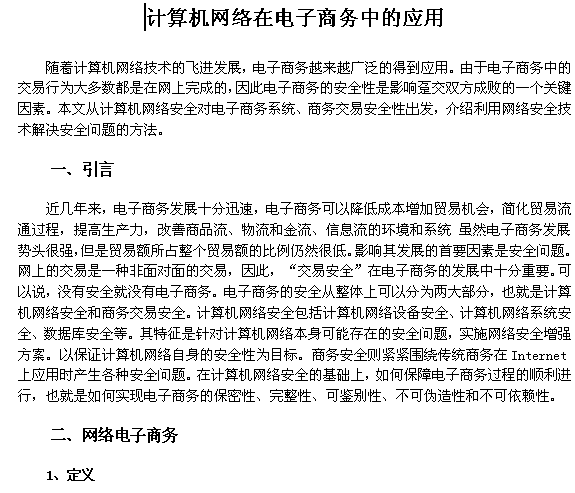 计算机网络在电子商务中的应用

随着计算机网络技术的飞进发展，电子商务越来越广泛的得到应用。由于电子商务中的交易行为大多数都是在网上完成的，因此电子商务的安全性是影响趸交双方成败的一个关键因素。本文从计算机网络安全对电子商务系统、商务交易安全性出发，介绍利用网络安全技术解决安全问题的方法。

一、引言

近几年来，电子商务发展十分迅速，电子商务可以降低成本增加贸易机会，简化贸易流通过程，提高生产力，改善商品流、物流和金流、信息流的环境和系统 虽然电子商务发展势头很强，但是贸易额所占整个贸易额的比例仍然很低。影响其发展的首要因素是安全问题。网上的交易是一种非面对面的交易，因此，“交易安全”在电子商务的发展中十分重要。可以说，没有安全就没有电子商务。电子商务的安全从整体上可以分为两大部分，也就是计算机网络安全和商务交易安全。计算机网络安全包括计算机网络设备安全、计算机网络系统安全、数据库安全等。其特征是针对计算机网络本身可能存在的安全问题，实施网络安全增强方案。以保证计算机网络自身的安全性为目标。商务安全则紧紧围绕传统商务在 Internet 上应用时产生各种安全问题。在计算机网络安全的基础上，如何保障电子商务过程的顺利进行，也就是如何实现电子商务的保密性、完整性、可鉴别性、不可伪造性和不可依赖性。

二、网络电子商务

1、定义